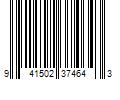 9 41502 37464 3